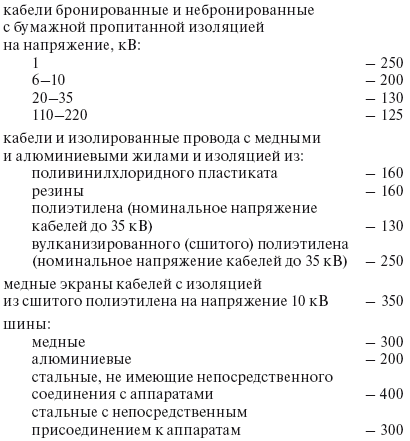 кабели бронированные и небронированные с бумажной пропитанной изоляцией на напряжение, кВ:
1 – 250
6–10 – 200
20–35 – 130
110–220 – 125

кабели и изолированные провода с медными и алюминиевыми жилами и изоляцией из:
поливинилхлоридного пластиката – 160
резины – 160
полиэтилена (номинальное напряжение кабелей до 35 кВ) – 130
вулканизированного (сшитого) полиэтилена (номинальное напряжение кабелей до 35 кВ) – 250

медные экраны кабелей с изоляцией из сшитого полиэтилена на напряжение 10 кВ – 350

шины:
медные – 300
алюминиевые – 200
стальные, не имеющие непосредственного соединения с аппаратами – 400
стальные с непосредственным присоединением к аппаратам – 300